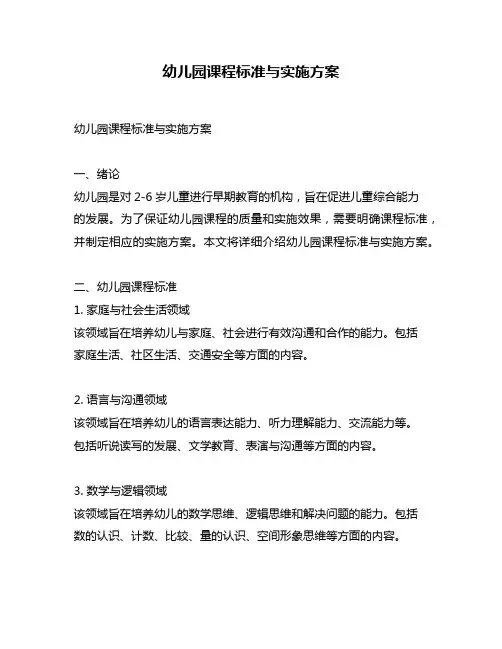 幼儿园课程标准与实施方案

幼儿园课程标准与实施方案

一、绪论
幼儿园是对 2-6 岁儿童进行早期教育的机构，旨在促进儿童综合能力的发展。为了保证幼儿园课程的质量和实施效果，需要明确课程标准，并制定相应的实施方案。本文将详细介绍幼儿园课程标准与实施方案。

二、幼儿园课程标准
1. 家庭与社会生活领域
该领域旨在培养幼儿与家庭、社会进行有效沟通和合作的能力。包括家庭生活、社区生活、交通安全等方面的内容。

2. 语言与沟通领域
该领域旨在培养幼儿的语言表达能力、听力理解能力、交流能力等。包括听说读写的发展、文学教育、表演与沟通等方面的内容。

3. 数学与逻辑领域
该领域旨在培养幼儿的数学思维、逻辑思维和解决问题的能力。包括数的认识、计数、比较、量的认识、空间形象思维等方面的内容。